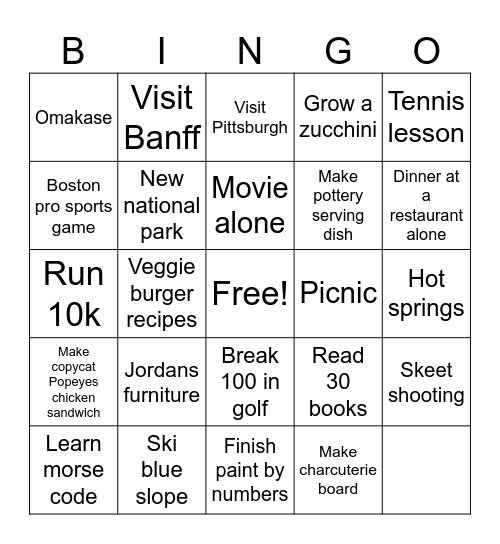 | B | I | N | G | O |
|---|---|---|---|---|
| Omakase | Visit Banff | Visit Pittsburgh | Grow a zucchini | Tennis lesson |
| Boston pro sports game | New national park | Movie alone | Make pottery serving dish | Dinner at a restaurant alone |
| Run 10k | Veggie burger recipes | Free! | Picnic | Hot springs |
| Make copycat Popeyes chicken sandwich | Jordans furniture | Break 100 in golf | Read 30 books | Skeet shooting |
| Learn morse code | Ski blue slope | Finish paint by numbers | Make charcuterie board | |